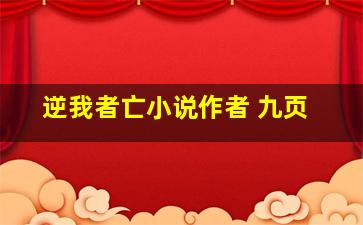 逆我者亡小说作者 九页